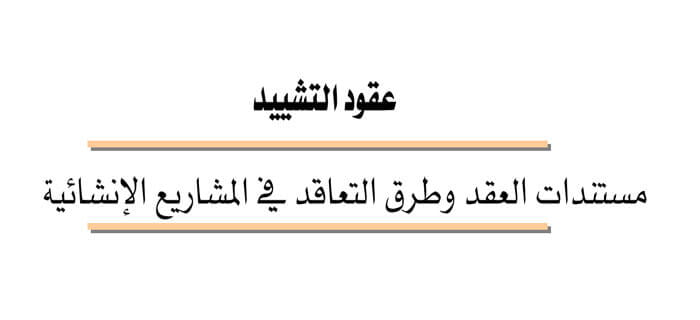 عقود التشييد

مستندات العقد وطرق التعاقد في المشاريع الإنشائية